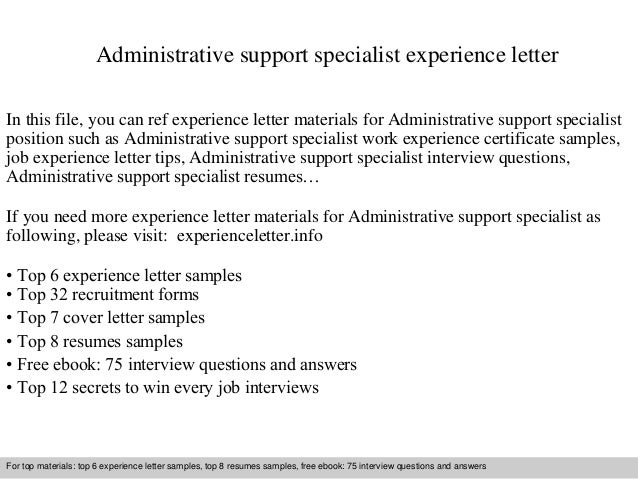 Administrative support specialist experience letter

In this file, you can ref experience letter materials for Administrative support specialist position such as Administrative support specialist work experience certificate samples, job experience letter tips, Administrative support specialist interview questions, Administrative support specialist resumes…

If you need more experience letter materials for Administrative support specialist as following, please visit: experienceletter.info

• Top 6 experience letter samples
• Top 32 recruitment forms
• Top 7 cover letter samples
• Top 8 resumes samples
• Free ebook: 75 interview questions and answers
• Top 12 secrets to win every job interviews

For top materials: top 6 experience letter samples, top 8 resumes samples, free ebook: 75 interview questions and answers